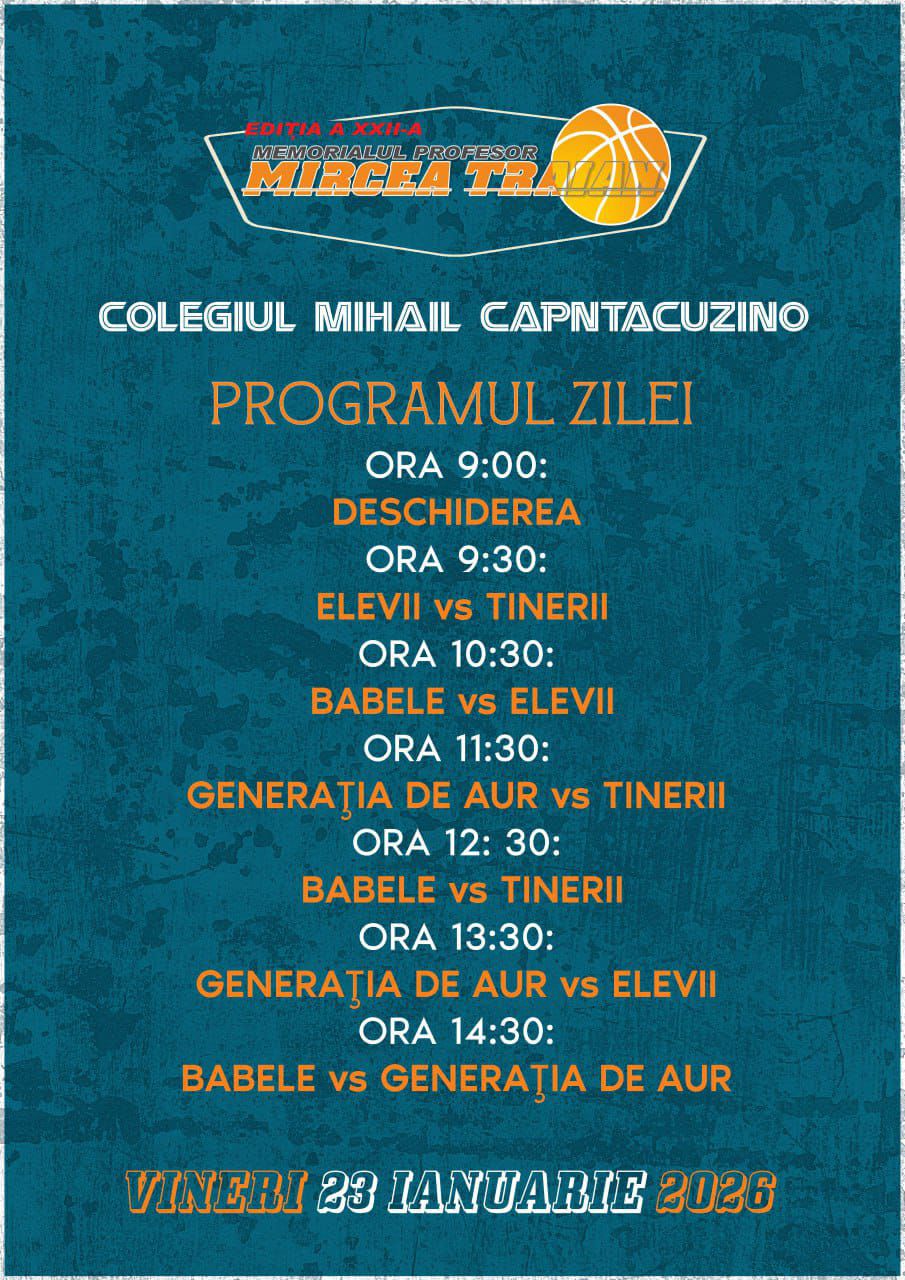 EDIȚIA A XXII-A
MEMORIALUL PROFESOR
MIRCEA TRAIAN

COLEGIUL MIHAIL CAPNTACUZINO

PROGRAMUL ZILEI
ORA 9:00:
DESCHIDEREA
ORA 9:30:
ELEVII vs TINERII
ORA 10:30:
BABELE vs ELEVII
ORA 11:30:
GENERAŢIA DE AUR vs TINERII
ORA 12: 30:
BABELE vs TINERII
ORA 13:30:
GENERAŢIA DE AUR vs ELEVII
ORA 14:30:
BABELE vs GENERAŢIA DE AUR

VINERI 23 IANUARIE 2026